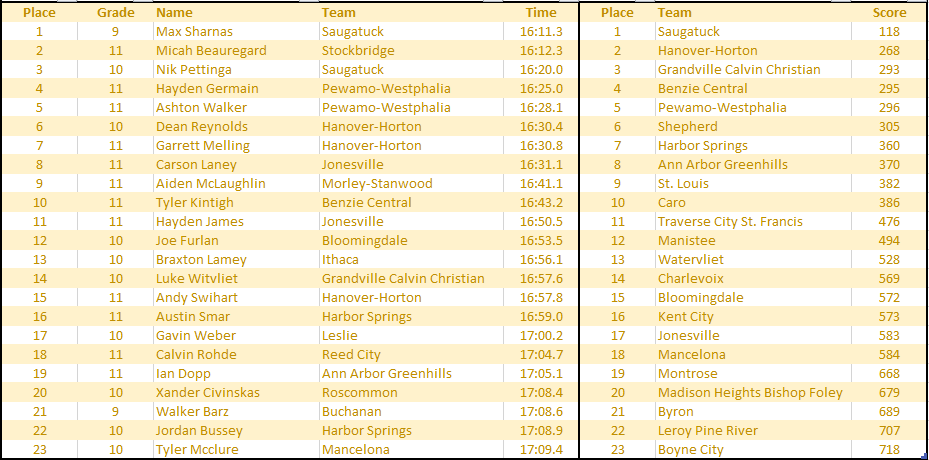 | Place | Grade | Name | Team | Time |
|---|---|---|---|---|
| 1 | 9 | Max Sharnas | Saugatuck | 16:11.3 |
| 2 | 11 | Micah Beauregard | Stockbridge | 16:12.3 |
| 3 | 10 | Nik Pettinga | Saugatuck | 16:20.0 |
| 4 | 11 | Hayden Germain | Pewamo-Westphalia | 16:25.0 |
| 5 | 11 | Ashton Walker | Pewamo-Westphalia | 16:28.1 |
| 6 | 10 | Dean Reynolds | Hanover-Horton | 16:30.4 |
| 7 | 11 | Garrett Melling | Hanover-Horton | 16:30.8 |
| 8 | 11 | Carson Laney | Jonesville | 16:31.1 |
| 9 | 11 | Aiden McLaughlin | Morley-Stanwood | 16:41.1 |
| 10 | 11 | Tyler Kintigh | Benzie Central | 16:43.2 |
| 11 | 11 | Hayden James | Jonesville | 16:50.5 |
| 12 | 10 | Joe Furlan | Bloomingdale | 16:53.5 |
| 13 | 10 | Braxton Lamey | Ithaca | 16:56.1 |
| 14 | 10 | Luke Witvliet | Grandville Calvin Christian | 16:57.6 |
| 15 | 11 | Andy Swihart | Hanover-Horton | 16:57.8 |
| 16 | 11 | Austin Smar | Harbor Springs | 16:59.0 |
| 17 | 10 | Gavin Weber | Leslie | 17:00.2 |
| 18 | 11 | Calvin Rohde | Reed City | 17:04.7 |
| 19 | 11 | Ian Dopp | Ann Arbor Greenhills | 17:05.1 |
| 20 | 10 | Xander Civinskas | Roscommon | 17:08.4 |
| 21 | 9 | Walker Barz | Buchanan | 17:08.6 |
| 22 | 10 | Jordan Bussey | Harbor Springs | 17:08.9 |
| 23 | 10 | Tyler Mcclure | Mancelona | 17:09.4 |

| Place | Team | Score |
|---|---|---|
| 1 | Saugatuck | 118 |
| 2 | Hanover-Horton | 268 |
| 3 | Grandville Calvin Christian | 293 |
| 4 | Benzie Central | 295 |
| 5 | Pewamo-Westphalia | 296 |
| 6 | Shepherd | 305 |
| 7 | Harbor Springs | 360 |
| 8 | Ann Arbor Greenhills | 370 |
| 9 | St. Louis | 382 |
| 10 | Caro | 386 |
| 11 | Traverse City St. Francis | 476 |
| 12 | Manistee | 494 |
| 13 | Watervliet | 528 |
| 14 | Charlevoix | 569 |
| 15 | Bloomingdale | 572 |
| 16 | Kent City | 573 |
| 17 | Jonesville | 583 |
| 18 | Mancelona | 584 |
| 19 | Montrose | 668 |
| 20 | Madison Heights Bishop Foley | 679 |
| 21 | Byron | 689 |
| 22 | Leroy Pine River | 707 |
| 23 | Boyne City | 718 |